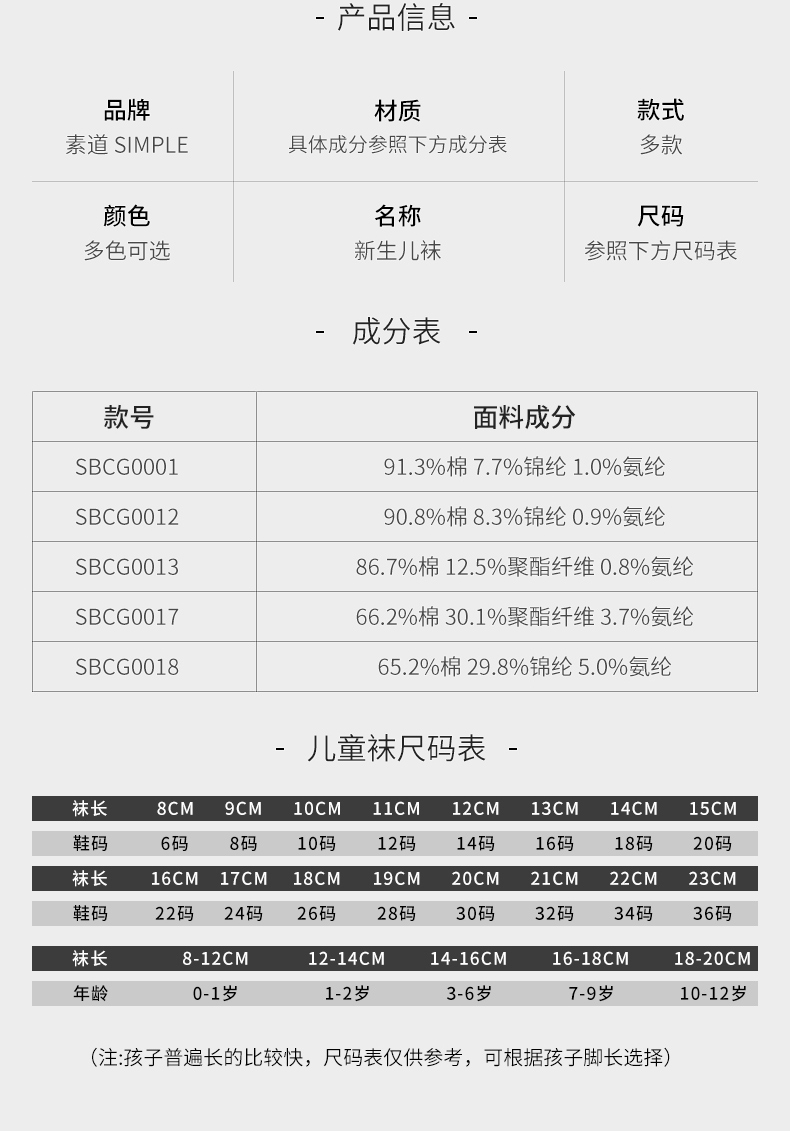 - 产品信息 -

品牌
素道 SIMPLE

材质
具体成分参照下方成分表

款式
多款

颜色
多色可选

名称
新生儿袜

尺码
参照下方尺码表

- 成分表 -

| 款号 | 面料成分 |
|---|---|
| SBCG0001 | 91.3%棉 7.7%锦纶 1.0%氨纶 |
| SBCG0012 | 90.8%棉 8.3%锦纶 0.9%氨纶 |
| SBCG0013 | 86.7%棉 12.5%聚酯纤维 0.8%氨纶 |
| SBCG0017 | 66.2%棉 30.1%聚酯纤维 3.7%氨纶 |
| SBCG0018 | 65.2%棉 29.8%锦纶 5.0%氨纶 |

- 儿童袜尺码表 -

| 袜长 | 8CM | 9CM | 10CM | 11CM | 12CM | 13CM | 14CM | 15CM |
|---|---|---|---|---|---|---|---|---|
| 鞋码 | 6码 | 8码 | 10码 | 12码 | 14码 | 16码 | 18码 | 20码 |
| 袜长 | 16CM | 17CM | 18CM | 19CM | 20CM | 21CM | 22CM | 23CM |
| 鞋码 | 22码 | 24码 | 26码 | 28码 | 30码 | 32码 | 34码 | 36码 |

| 袜长 | 8-12CM | 12-14CM | 14-16CM | 16-18CM | 18-20CM |
|---|---|---|---|---|---|
| 年龄 | 0-1岁 | 1-2岁 | 3-6岁 | 7-9岁 | 10-12岁 |

(注:孩子普遍长的比较快，尺码表仅供参考，可根据孩子脚长选择)